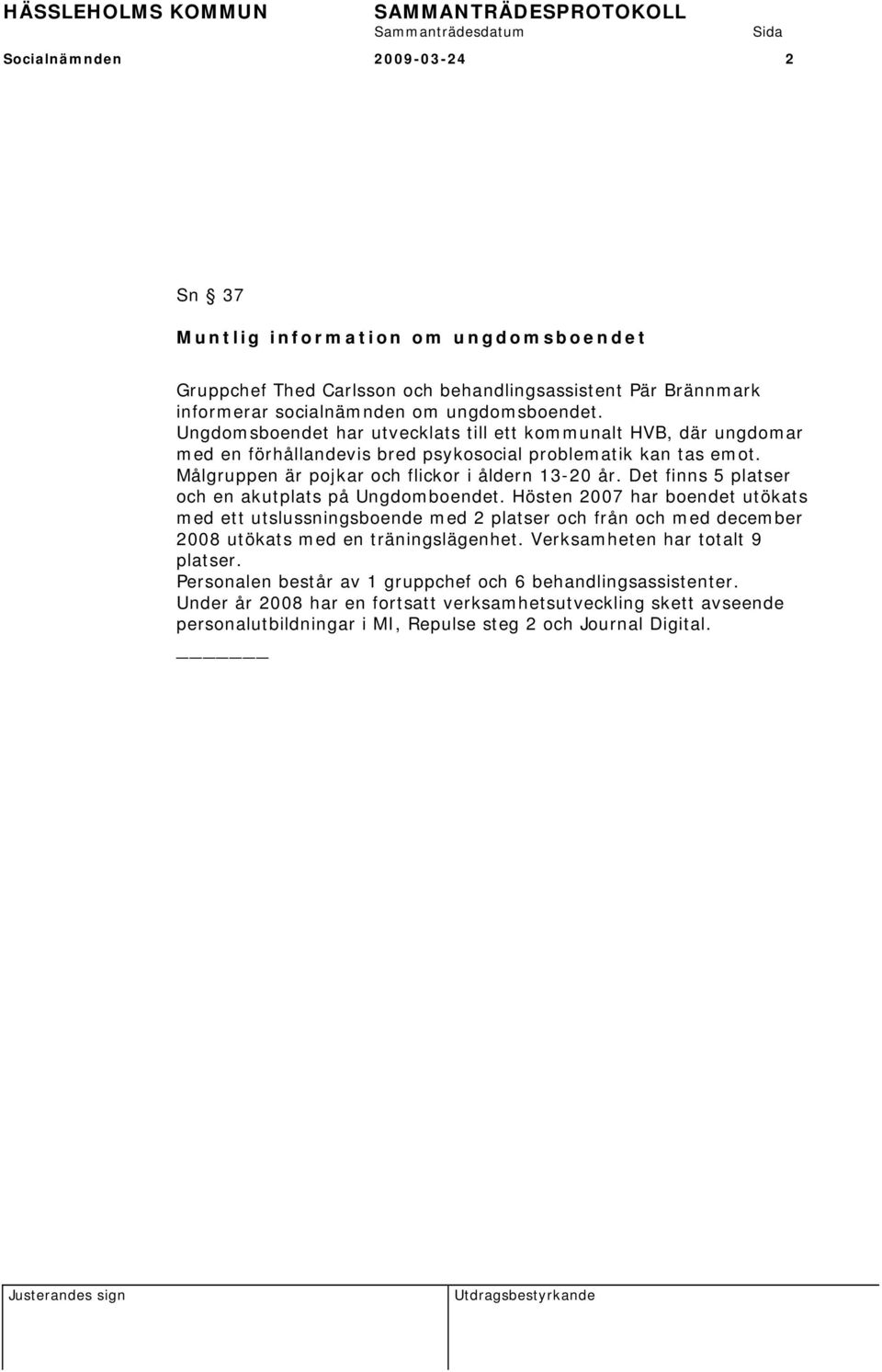 HÄSSLEHOLMS KOMMUN SAMMANTRÄDESPROTOKOLL
Sammanträdesdatum Sida
Socialnämnden 2009-03-24 2

Sn § 37

Muntlig information om ungdomsboendet

Gruppchef Thed Carlsson och behandlingsassistent Pär Brännmark informerar socialnämnden om ungdomsboendet.
Ungdomsboendet har utvecklats till ett kommunalt HVB, där ungdomar med en förhållandevis bred psykosocial problematik kan tas emot. Målgruppen är pojkar och flickor i åldern 13-20 år. Det finns 5 platser och en akutplats på Ungdomboendet. Hösten 2007 har boendet utökats med ett utslussningsboende med 2 platser och från och med december 2008 utökats med en träningslägenhet. Verksamheten har totalt 9 platser.
Personalen består av 1 gruppchef och 6 behandlingsassistenter.
Under år 2008 har en fortsatt verksamhetsutveckling skett avseende personalutbildningar i MI, Repulse steg 2 och Journal Digital.

Justerandes sign Utdragsbestyrkande